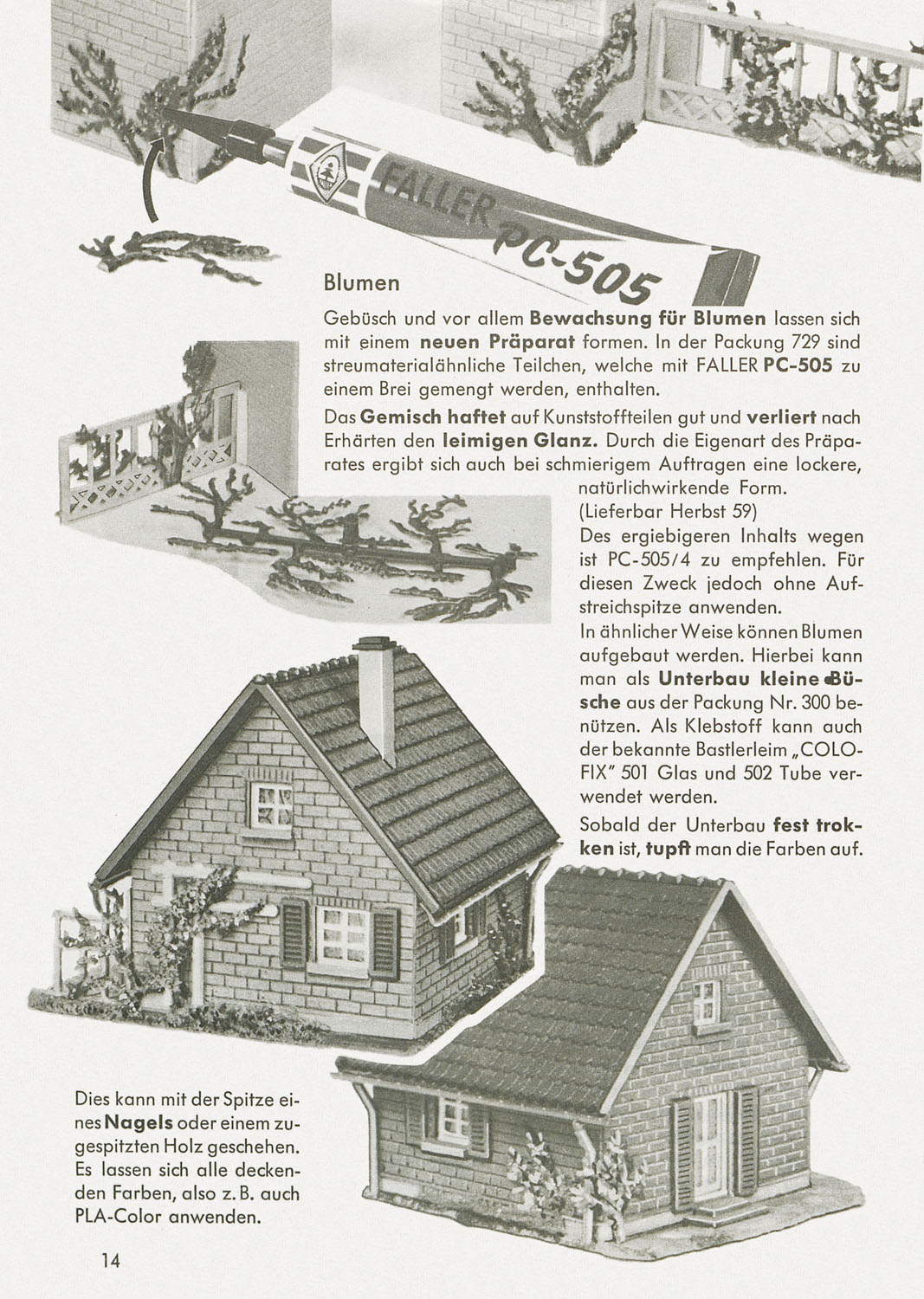 FALLER PC-505

Blumen

Gebüsch und vor allem Bewachsung für Blumen lassen sich mit einem neuen Präparat formen. In der Packung 729 sind streumaterialähnliche Teilchen, welche mit FALLER PC-505 zu einem Brei gemengt werden, enthalten.

Das Gemisch haftet auf Kunststoffteilen gut und verliert nach Erhärten den leimigen Glanz. Durch die Eigenart des Präparates ergibt sich auch bei schmierigem Auftragen eine lockere, natürlichwirkende Form.
(Lieferbar Herbst 59)
Des ergiebigeren Inhalts wegen ist PC-505/4 zu empfehlen. Für diesen Zweck jedoch ohne Aufstreichspitze anwenden.
In ähnlicher Weise können Blumen aufgebaut werden. Hierbei kann man als Unterbau kleine Büsche aus der Packung Nr. 300 benützen. Als Klebstoff kann auch der bekannte Bastlerleim „COLOFIX" 501 Glas und 502 Tube verwendet werden.

Sobald der Unterbau fest trokken ist, tupft man die Farben auf.

Dies kann mit der Spitze eines Nagels oder einem zugespitzten Holz geschehen. Es lassen sich alle deckenden Farben, also z. B. auch PLA-Color anwenden.

14